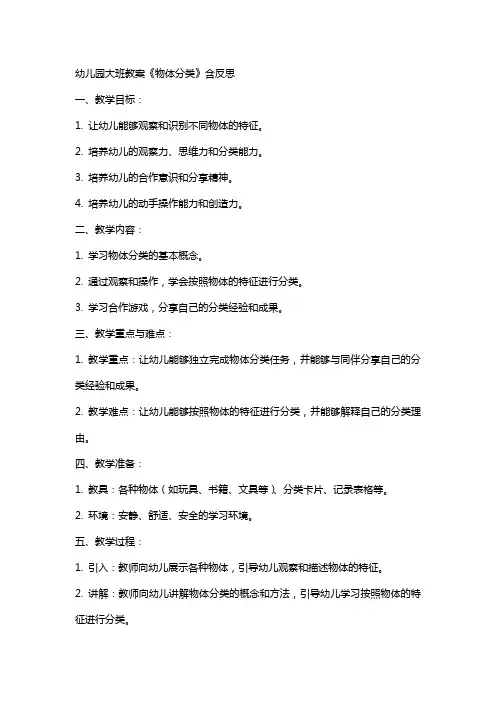 幼儿园大班教案《物体分类》含反思

一、教学目标：

1. 让幼儿能够观察和识别不同物体的特征。

2. 培养幼儿的观察力、思维力和分类能力。

3. 培养幼儿的合作意识和分享精神。

4. 培养幼儿的动手操作能力和创造力。

二、教学内容：

1. 学习物体分类的基本概念。

2. 通过观察和操作，学会按照物体的特征进行分类。

3. 学习合作游戏，分享自己的分类经验和成果。

三、教学重点与难点：

1. 教学重点：让幼儿能够独立完成物体分类任务，并能够与同伴分享自己的分类经验和成果。

2. 教学难点：让幼儿能够按照物体的特征进行分类，并能够解释自己的分类理由。

四、教学准备：

1. 教具：各种物体（如玩具、书籍、文具等）、分类卡片、记录表格等。

2. 环境：安静、舒适、安全的学习环境。

五、教学过程：

1. 引入：教师向幼儿展示各种物体，引导幼儿观察和描述物体的特征。

2. 讲解：教师向幼儿讲解物体分类的概念和方法，引导幼儿学习按照物体的特征进行分类。